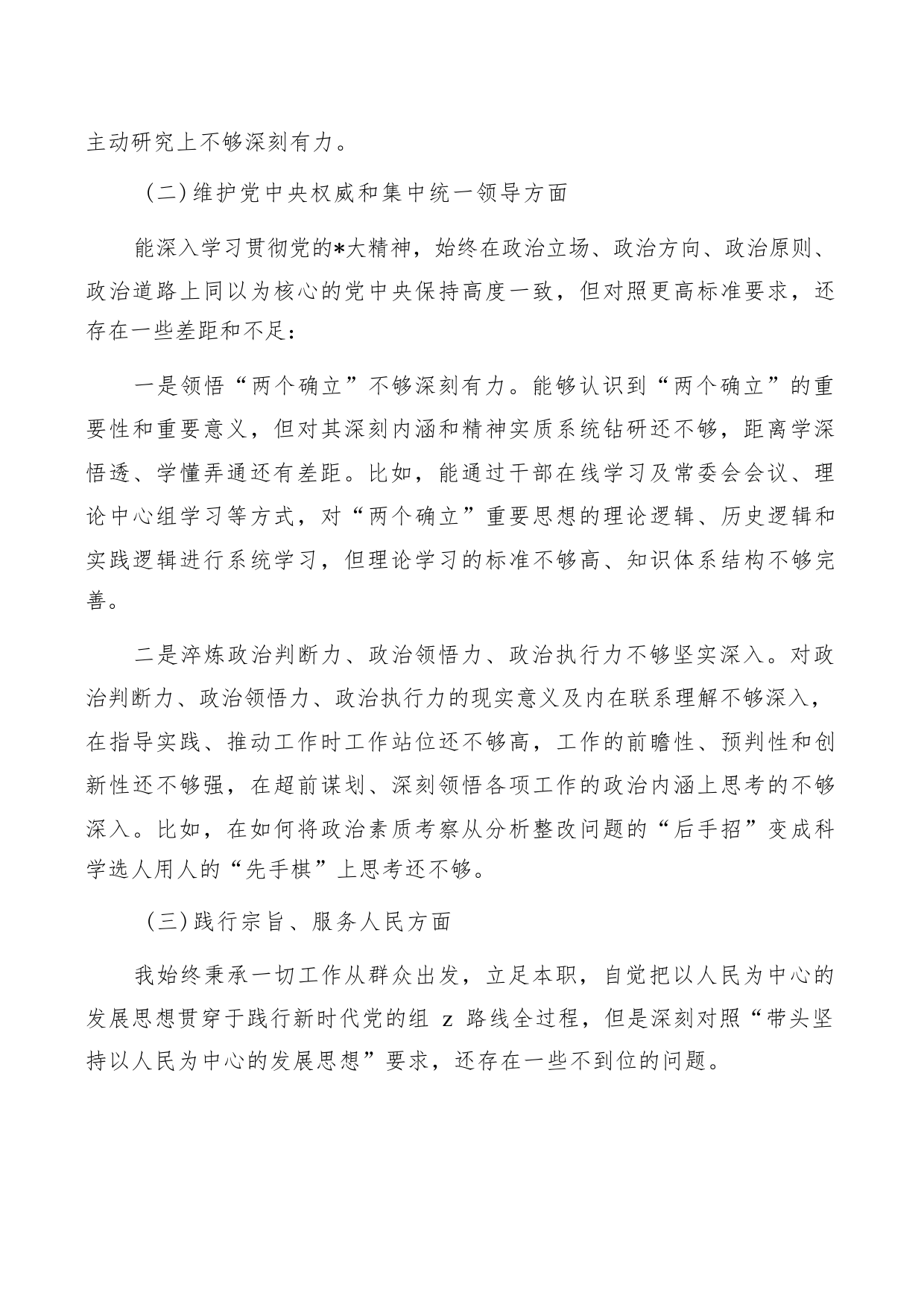 主动研究上不够深刻有力。

（二）维护党中央权威和集中统一领导方面

能深入学习贯彻党的*大精神，始终在政治立场、政治方向、政治原则、政治道路上同以为核心的党中央保持高度一致，但对照更高标准要求，还存在一些差距和不足：

一是领悟“两个确立”不够深刻有力。能够认识到“两个确立”的重要性和重要意义，但对其深刻内涵和精神实质系统钻研还不够，距离学深悟透、学懂弄通还有差距。比如，能通过干部在线学习及常委会会议、理论中心组学习等方式，对“两个确立”重要思想的理论逻辑、历史逻辑和实践逻辑进行系统学习，但理论学习的标准不够高、知识体系结构不够完善。

二是淬炼政治判断力、政治领悟力、政治执行力不够坚实深入。对政治判断力、政治领悟力、政治执行力的现实意义及内在联系理解不够深入，在指导实践、推动工作时工作站位还不够高，工作的前瞻性、预判性和创新性还不够强，在超前谋划、深刻领悟各项工作的政治内涵上思考的不够深入。比如，在如何将政治素质考察从分析整改问题的“后手招”变成科学选人用人的“先手棋”上思考还不够。

（三）践行宗旨、服务人民方面

我始终秉承一切工作从群众出发，立足本职，自觉把以人民为中心的发展思想贯穿于践行新时代党的组 z 路线全过程，但是深刻对照“带头坚持以人民为中心的发展思想”要求，还存在一些不到位的问题。